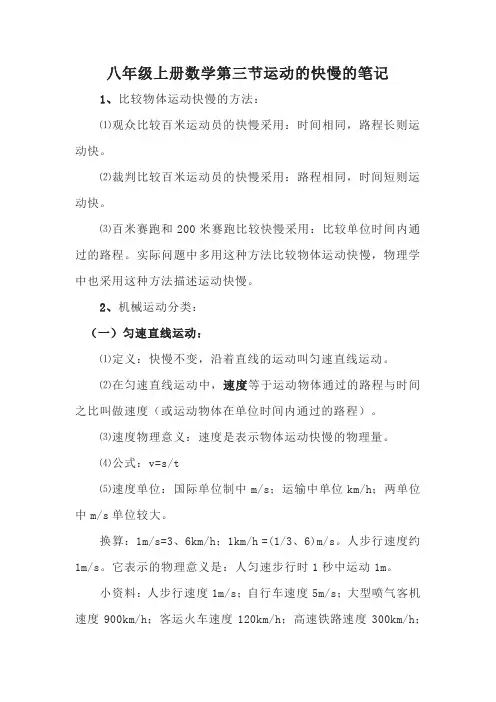 八年级上册数学第三节运动的快慢的笔记

1、比较物体运动快慢的方法：

⑴观众比较百米运动员的快慢采用：时间相同，路程长则运动快。

⑵裁判比较百米运动员的快慢采用：路程相同，时间短则运动快。

⑶百米赛跑和 200 米赛跑比较快慢采用：比较单位时间内通过的路程。实际问题中多用这种方法比较物体运动快慢，物理学中也采用这种方法描述运动快慢。

2、机械运动分类：

（一）匀速直线运动：

⑴定义：快慢不变，沿着直线的运动叫匀速直线运动。

⑵在匀速直线运动中，速度等于运动物体通过的路程与时间之比叫做速度（或运动物体在单位时间内通过的路程）。

⑶速度物理意义：速度是表示物体运动快慢的物理量。

⑷公式：v=s/t

⑸速度单位：国际单位制中 m/s；运输中单位 km/h；两单位中 m/s 单位较大。

换算：1m/s=3、6km/h；1km/h =(1/3、6)m/s。人步行速度约 1m/s。它表示的物理意义是：人匀速步行时 1 秒中运动 1m。

小资料：人步行速度 1m/s；自行车速度 5m/s；大型喷气客机速度 900km/h；客运火车速度 120km/h；高速铁路速度 300km/h；